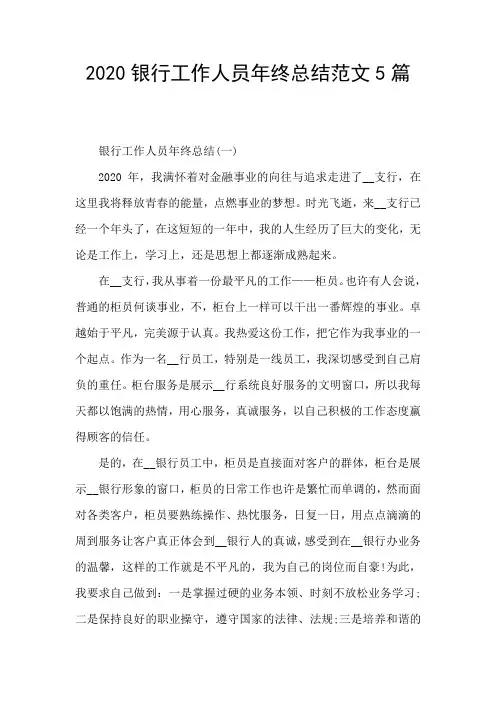 2020 银行工作人员年终总结范文 5 篇

银行工作人员年终总结(一)

2020 年，我满怀着对金融事业的向往与追求走进了__支行，在这里我将释放青春的能量，点燃事业的梦想。时光飞逝，来__支行已经一个年头了，在这短短的一年中，我的人生经历了巨大的变化，无论是工作上，学习上，还是思想上都逐渐成熟起来。

在__支行，我从事着一份最平凡的工作——柜员。也许有人会说，普通的柜员何谈事业，不，柜台上一样可以干出一番辉煌的事业。卓越始于平凡，完美源于认真。我热爱这份工作，把它作为我事业的一个起点。作为一名__行员工，特别是一线员工，我深切感受到自己肩负的重任。柜台服务是展示__行系统良好服务的文明窗口，所以我每天都以饱满的热情，用心服务，真诚服务，以自己积极的工作态度赢得顾客的信任。

是的，在__银行员工中，柜员是直接面对客户的群体，柜台是展示__银行形象的窗口，柜员的日常工作也许是繁忙而单调的，然而面对各类客户，柜员要熟练操作、热忱服务，日复一日，用点点滴滴的周到服务让客户真正体会到__银行人的真诚，感受到在__银行办业务的温馨，这样的工作就是不平凡的，我为自己的岗位而自豪!为此，我要求自己做到：一是掌握过硬的业务本领、时刻不放松业务学习;二是保持良好的职业操守，遵守国家的法律、法规;三是培养和谐的